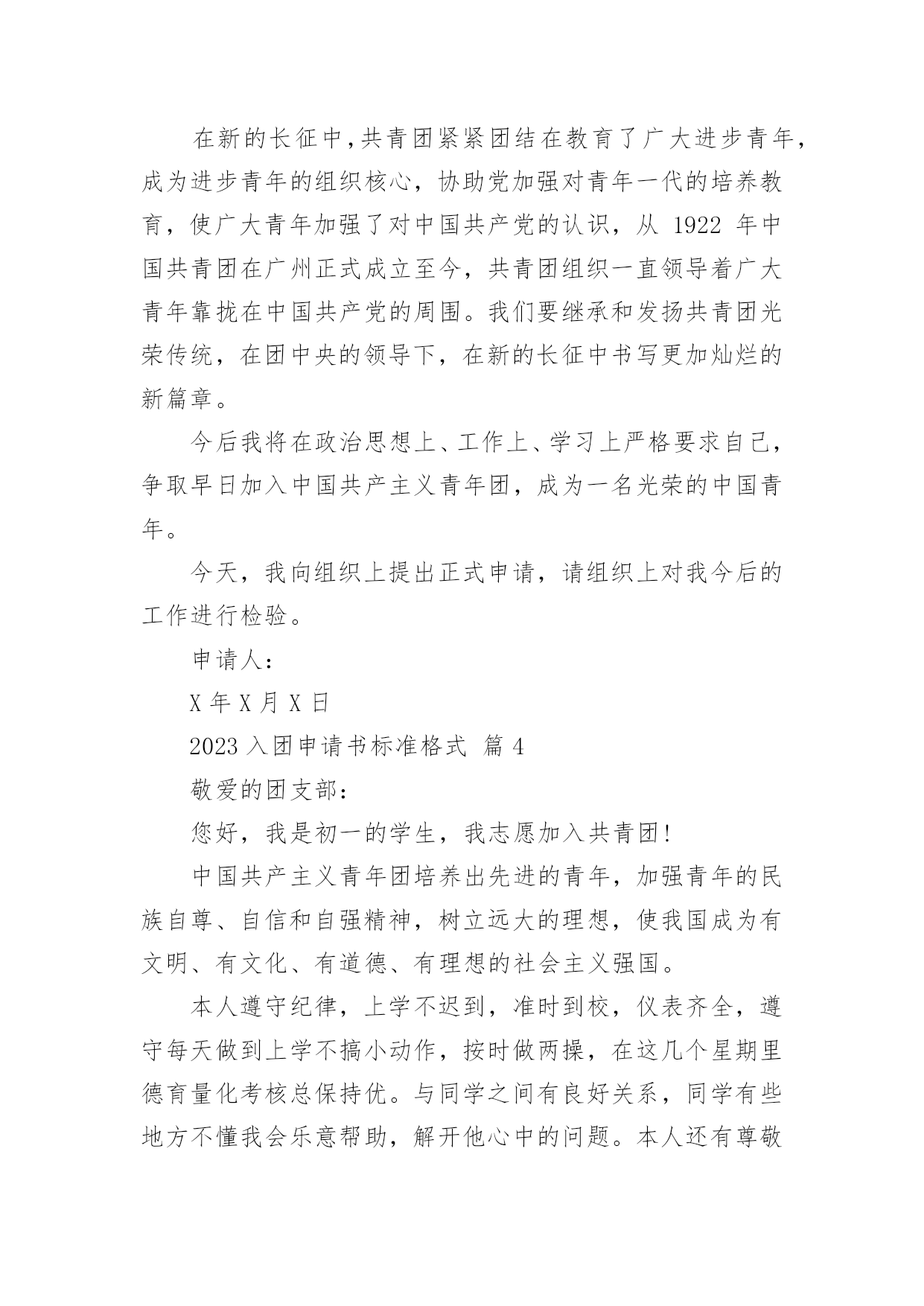 在新的长征中,共青团紧紧团结在教育了广大进步青年,成为进步青年的组织核心，协助党加强对青年一代的培养教育，使广大青年加强了对中国共产党的认识，从 1922 年中国共青团在广州正式成立至今，共青团组织一直领导着广大青年靠拢在中国共产党的周围。我们要继承和发扬共青团光荣传统，在团中央的领导下，在新的长征中书写更加灿烂的新篇章。

今后我将在政治思想上、工作上、学习上严格要求自己，争取早日加入中国共产主义青年团，成为一名光荣的中国青年。

今天，我向组织上提出正式申请，请组织上对我今后的工作进行检验。

申请人:

X 年 X 月 X 日

2023 入团申请书标准格式 篇 4

敬爱的团支部:

您好，我是初一的学生，我志愿加入共青团!

中国共产主义青年团培养出先进的青年，加强青年的民族自尊、自信和自强精神，树立远大的理想，使我国成为有文明、有文化、有道德、有理想的社会主义强国。

本人遵守纪律，上学不迟到，准时到校，仪表齐全，遵守每天做到上学不搞小动作，按时做两操，在这几个星期里德育量化考核总保持优。与同学之间有良好关系，同学有些地方不懂我会乐意帮助，解开他心中的问题。本人还有尊敬